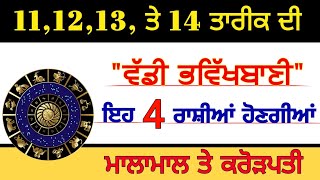 11,12,13, ਤੇ 14 ਤਾਰੀਕ ਦੀ

"ਵੱਡੀ ਭਵਿੱਖਬਾਣੀ"

ਇਹ 4 ਰਾਸ਼ੀਆਂ ਹੋਣਗੀਆਂ

ਮਾਲਾਮਾਲ ਤੇ ਕਰੋੜਪਤੀ